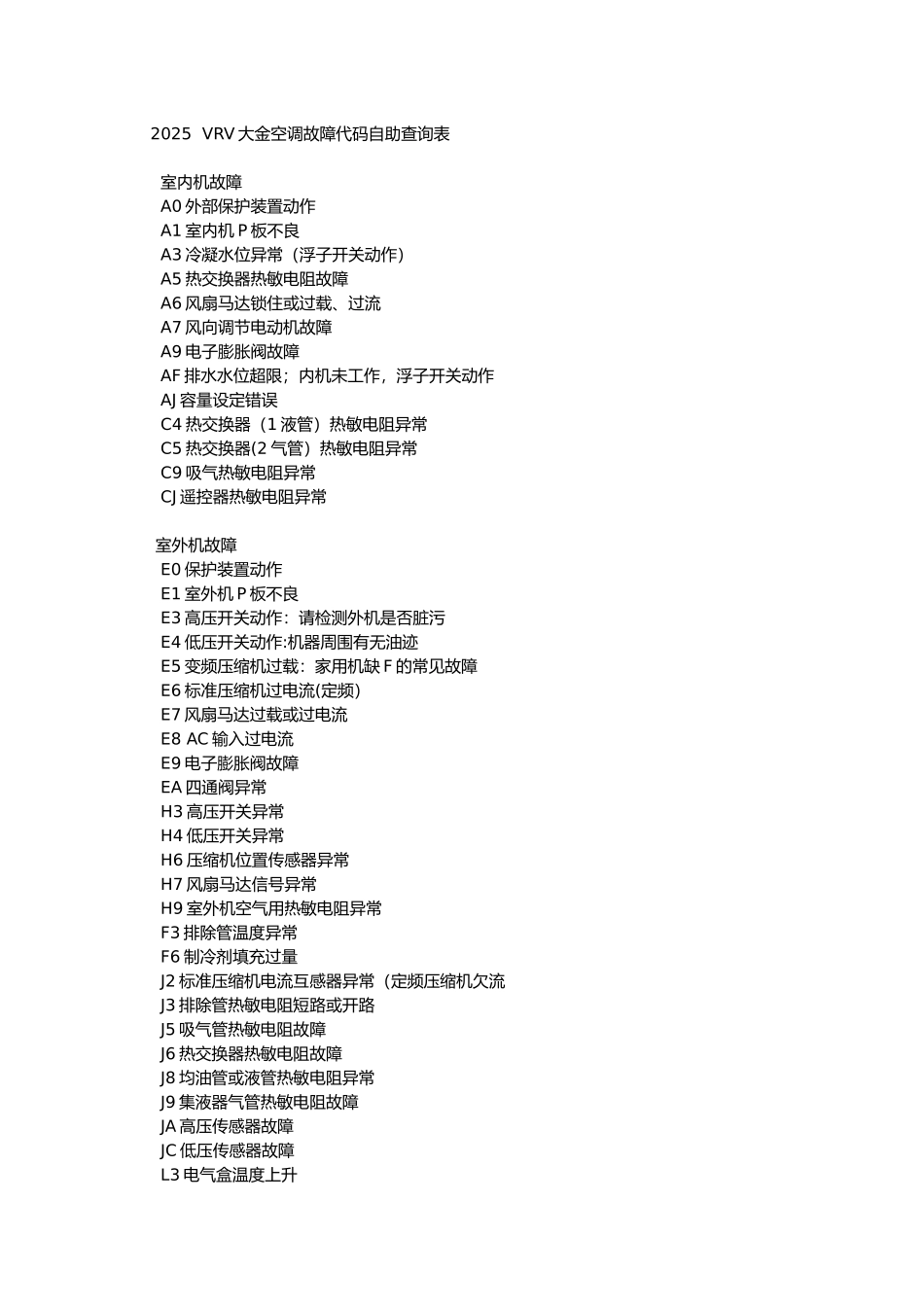 2025 VRV 大金空调故障代码自助查询表

室内机故障
A0 外部保护装置动作
A1 室内机 P 板不良
A3 冷凝水位异常（浮子开关动作）
A5 热交换器热敏电阻故障
A6 风扇马达锁住或过载、过流
A7 风向调节电动机故障
A9 电子膨胀阀故障
AF 排水水位超限；内机未工作，浮子开关动作
AJ 容量设定错误
C4 热交换器（1 液管）热敏电阻异常
C5 热交换器(2 气管）热敏电阻异常
C9 吸气热敏电阻异常
CJ 遥控器热敏电阻异常

室外机故障
E0 保护装置动作
E1 室外机 P 板不良
E3 高压开关动作：请检测外机是否脏污
E4 低压开关动作:机器周围有无油迹
E5 变频压缩机过载：家用机缺 F 的常见故障
E6 标准压缩机过电流(定频)
E7 风扇马达过载或过电流
E8 AC 输入过电流
E9 电子膨胀阀故障
EA 四通阀异常
H3 高压开关异常
H4 低压开关异常
H6 压缩机位置传感器异常
H7 风扇马达信号异常
H9 室外机空气用热敏电阻异常
F3 排除管温度异常
F6 制冷剂填充过量
J2 标准压缩机电流互感器异常（定频压缩机欠流
J3 排除管热敏电阻短路或开路
J5 吸气管热敏电阻故障
J6 热交换器热敏电阻故障
J8 均油管或液管热敏电阻异常
J9 集液器气管热敏电阻故障
JA 高压传感器故障
JC 低压传感器故障
L3 电气盒温度上升